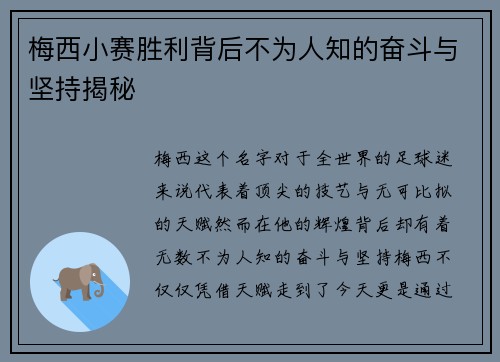 梅西小赛胜利背后不为人知的奋斗与坚持揭秘

梅西这个名字对于全世界的足球迷来说代表着顶尖的技艺与无可比拟的天赋然而在他的辉煌背后却有着无数不为人知的奋斗与坚持梅西不仅仅凭借天赋走到了今天更是通过